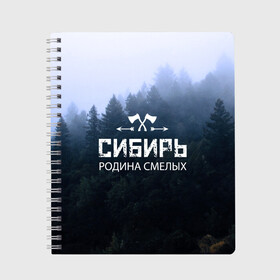 СИБИРЬ
РОДИНА СМЕЛЫХ